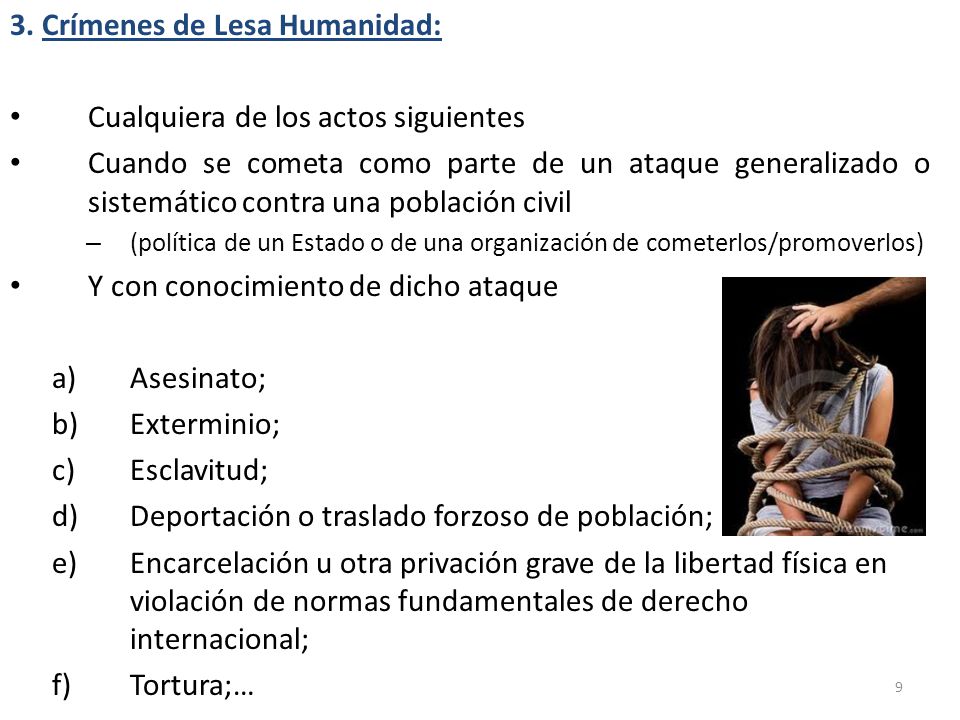 3. Crímenes de Lesa Humanidad:

• Cualquiera de los actos siguientes
• Cuando se cometa como parte de un ataque generalizado o sistemático contra una población civil
– (política de un Estado o de una organización de cometerlos/promoverlos)
• Y con conocimiento de dicho ataque

a) Asesinato;
b) Exterminio;
c) Esclavitud;
d) Deportación o traslado forzoso de población;
e) Encarcelación u otra privación grave de la libertad física en violación de normas fundamentales de derecho internacional;
f) Tortura;…

9